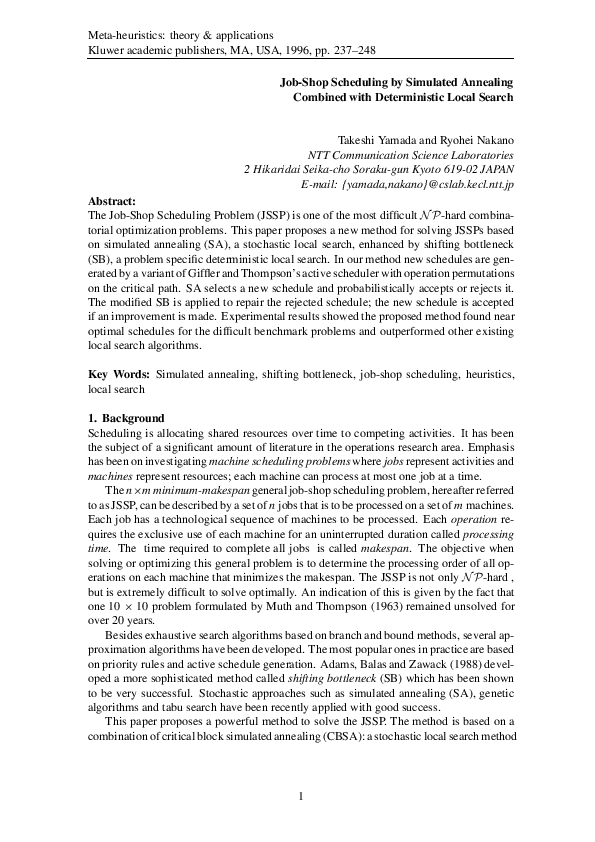 Meta-heuristics: theory & applications
Kluwer academic publishers, MA, USA, 1996, pp. 237–248

Job-Shop Scheduling by Simulated Annealing
Combined with Deterministic Local Search

Takeshi Yamada and Ryohei Nakano
NTT Communication Science Laboratories
2 Hikaridai Seika-cho Soraku-gun Kyoto 619-02 JAPAN
E-mail: {yamada,nakano}@cslab.kecl.ntt.jp

Abstract:
The Job-Shop Scheduling Problem (JSSP) is one of the most difficult $\mathcal{NP}$-hard combinatorial optimization problems. This paper proposes a new method for solving JSSPs based on simulated annealing (SA), a stochastic local search, enhanced by shifting bottleneck (SB), a problem specific deterministic local search. In our method new schedules are generated by a variant of Giffler and Thompson's active scheduler with operation permutations on the critical path. SA selects a new schedule and probabilistically accepts or rejects it. The modified SB is applied to repair the rejected schedule; the new schedule is accepted if an improvement is made. Experimental results showed the proposed method found near optimal schedules for the difficult benchmark problems and outperformed other existing local search algorithms.

Key Words: Simulated annealing, shifting bottleneck, job-shop scheduling, heuristics, local search

1. Background
Scheduling is allocating shared resources over time to competing activities. It has been the subject of a significant amount of literature in the operations research area. Emphasis has been on investigating machine scheduling problems where jobs represent activities and machines represent resources; each machine can process at most one job at a time.

The $n \times m$ minimum-makespan general job-shop scheduling problem, hereafter referred to as JSSP, can be described by a set of $n$ jobs that is to be processed on a set of $m$ machines. Each job has a technological sequence of machines to be processed. Each operation requires the exclusive use of each machine for an uninterrupted duration called processing time. The time required to complete all jobs is called makespan. The objective when solving or optimizing this general problem is to determine the processing order of all operations on each machine that minimizes the makespan. The JSSP is not only $\mathcal{NP}$-hard , but is extremely difficult to solve optimally. An indication of this is given by the fact that one $10 \times 10$ problem formulated by Muth and Thompson (1963) remained unsolved for over 20 years.

Besides exhaustive search algorithms based on branch and bound methods, several approximation algorithms have been developed. The most popular ones in practice are based on priority rules and active schedule generation. Adams, Balas and Zawack (1988) developed a more sophisticated method called shifting bottleneck (SB) which has been shown to be very successful. Stochastic approaches such as simulated annealing (SA), genetic algorithms and tabu search have been recently applied with good success.

This paper proposes a powerful method to solve the JSSP. The method is based on a combination of critical block simulated annealing (CBSA): a stochastic local search method

1